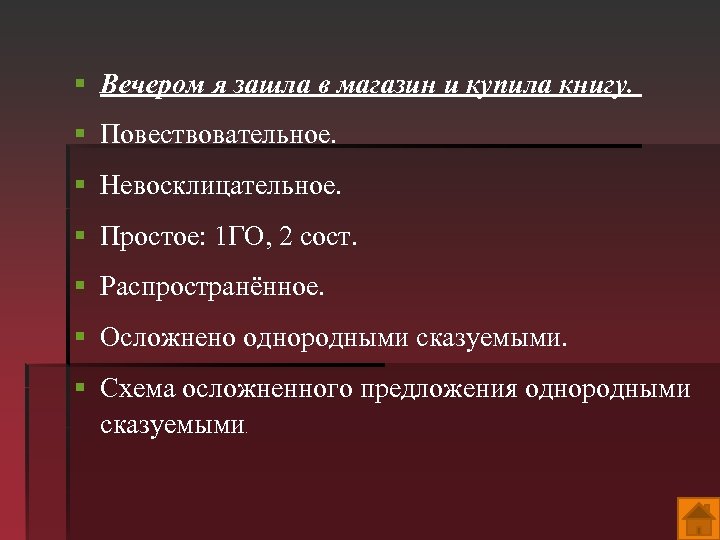 Вечером я зашла в магазин и купила книгу.

Повествовательное.

Невосклицательное.

Простое: 1ГО, 2 сост.

Распространённое.

Осложнено однородными сказуемыми.

Схема осложненного предложения однородными сказуемыми.